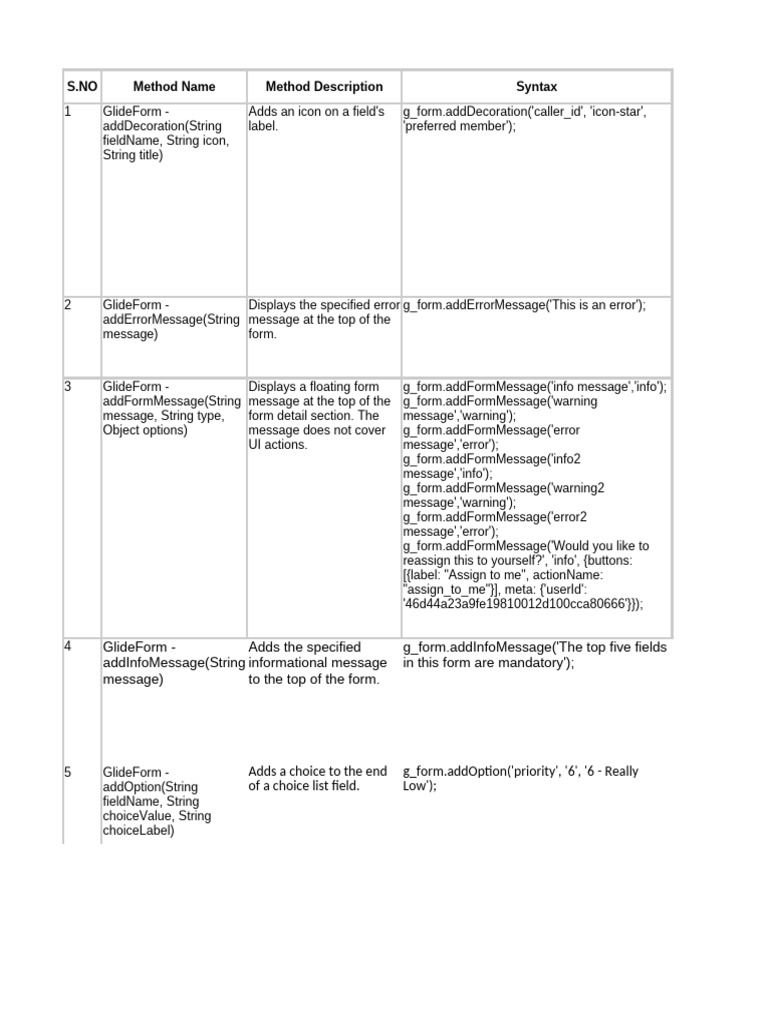 | S.NO | Method Name | Method Description | Syntax |
|---|---|---|---|
| 1 | GlideForm - addDecoration(String fieldName, String icon, String title) | Adds an icon on a field's label. | g_form.addDecoration('caller_id', 'icon-star', 'preferred member'); |
| 2 | GlideForm - addErrorMessage(String message) | Displays the specified error message at the top of the form. | g_form.addErrorMessage('This is an error'); |
| 3 | GlideForm - addFormMessage(String message, String type, Object options) | Displays a floating form message at the top of the form detail section. The message does not cover UI actions. | g_form.addFormMessage('info message','info'); g_form.addFormMessage('warning message','warning'); g_form.addFormMessage('error message','error'); g_form.addFormMessage('info2 message','info'); g_form.addFormMessage('warning2 message','warning'); g_form.addFormMessage('error2 message','error'); g_form.addFormMessage('Would you like to reassign this to yourself?', 'info', {buttons: [{label: "Assign to me", actionName: "assign_to_me"}], meta: {'userId': '46d44a23a9fe19810012d100cca80666'}}); |
| 4 | GlideForm - addInfoMessage(String message) | Adds the specified informational message to the top of the form. | g_form.addInfoMessage('The top five fields in this form are mandatory'); |
| 5 | GlideForm - addOption(String fieldName, String choiceValue, String choiceLabel) | Adds a choice to the end of a choice list field. | g_form.addOption('priority', '6', '6 - Really Low'); |